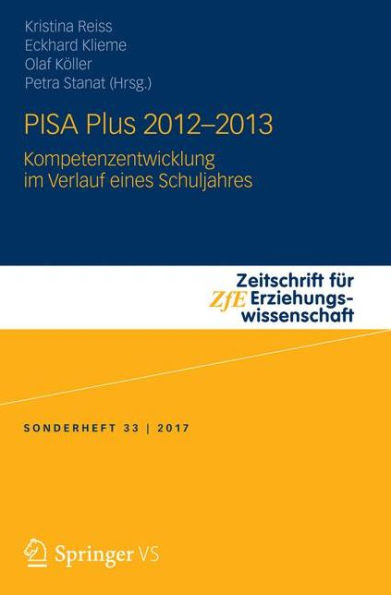 Kristina Reiss
Eckhard Klieme
Olaf Köller
Petra Stanat (Hrsg.)

PISA Plus 2012–2013

Kompetenzentwicklung im Verlauf eines Schuljahres

ZfE Zeitschrift für Erziehungswissenschaft

SONDERHEFT 33 | 2017

Springer VS